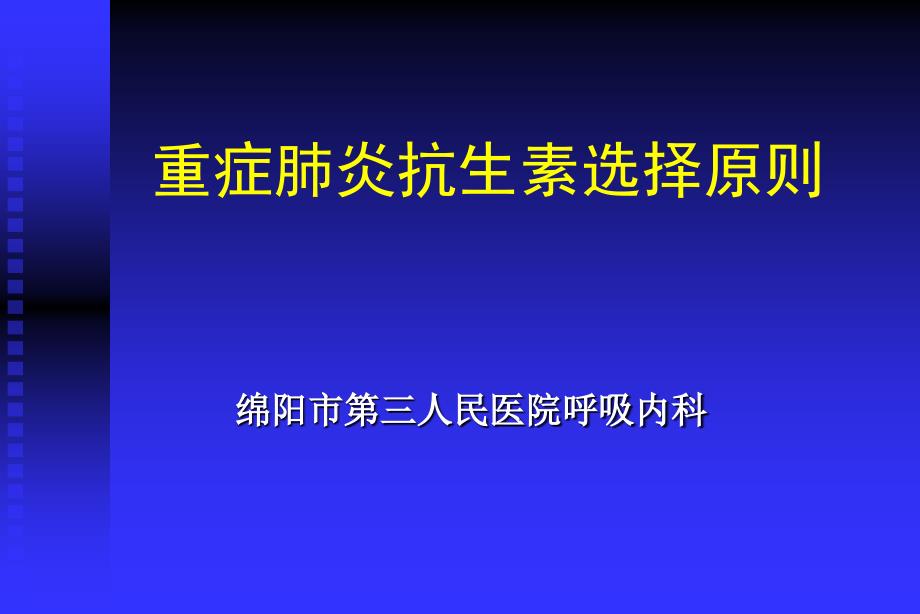 重症肺炎抗生素选择原则

绵阳市第三人民医院呼吸内科